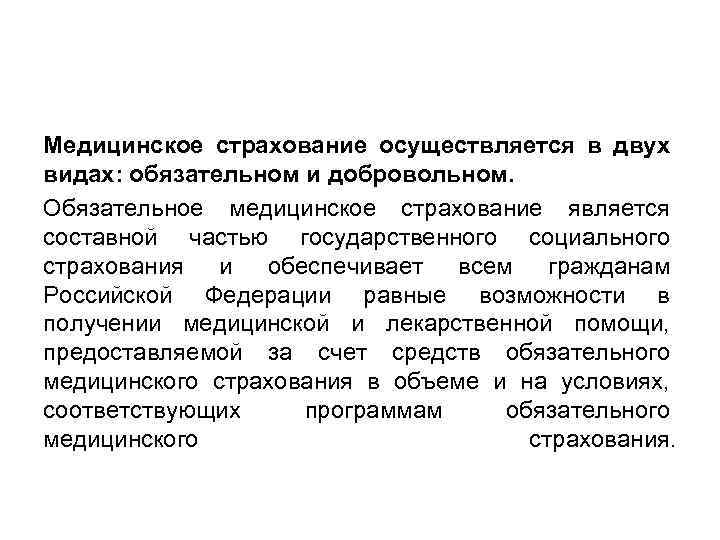 Медицинское страхование осуществляется в двух видах: обязательном и добровольном.

Обязательное медицинское страхование является составной частью государственного социального страхования и обеспечивает всем гражданам Российской Федерации равные возможности в получении медицинской и лекарственной помощи, предоставляемой за счет средств обязательного медицинского страхования в объеме и на условиях, соответствующих программам обязательного медицинского страхования.